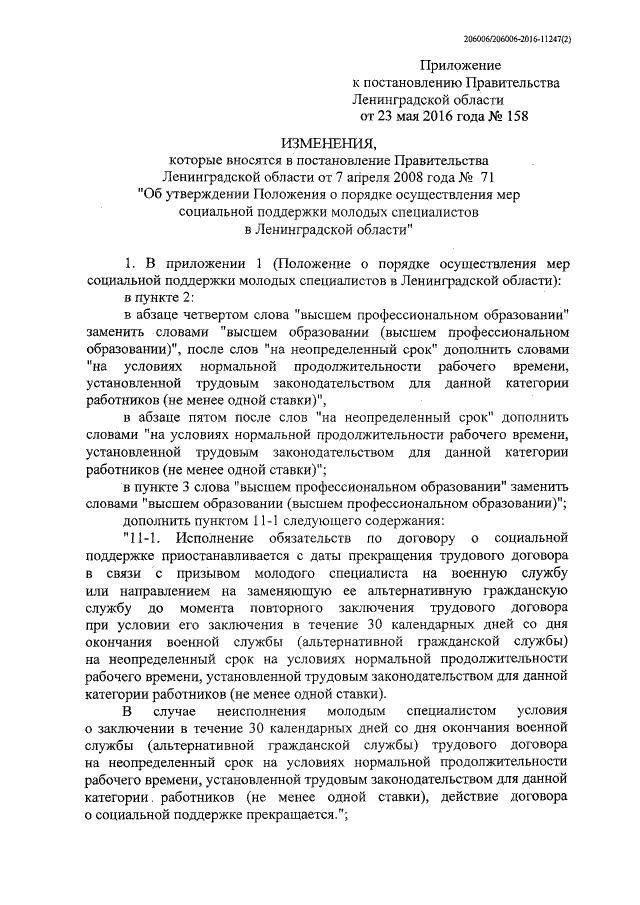 206006/206006-2016-11247(2)

Приложение
к постановлению Правительства
Ленинградской области
от 23 мая 2016 года № 158

ИЗМЕНЕНИЯ,
которые вносятся в постановление Правительства Ленинградской области от 7 апреля 2008 года № 71 "Об утверждении Положения о порядке осуществления мер социальной поддержки молодых специалистов в Ленинградской области"

1. В приложении 1 (Положение о порядке осуществления мер социальной поддержки молодых специалистов в Ленинградской области):

в пункте 2:

в абзаце четвертом слова "высшем профессиональном образовании" заменить словами "высшем образовании (высшем профессиональном образовании)", после слов "на неопределенный срок" дополнить словами "на условиях нормальной продолжительности рабочего времени, установленной трудовым законодательством для данной категории работников (не менее одной ставки)",

в абзаце пятом после слов "на неопределенный срок" дополнить словами "на условиях нормальной продолжительности рабочего времени, установленной трудовым законодательством для данной категории работников (не менее одной ставки)";

в пункте 3 слова "высшем профессиональном образовании" заменить словами "высшем образовании (высшем профессиональном образовании)";

дополнить пунктом 11-1 следующего содержания:

"11-1. Исполнение обязательств по договору о социальной поддержке приостанавливается с даты прекращения трудового договора в связи с призывом молодого специалиста на военную службу или направлением на заменяющую ее альтернативную гражданскую службу до момента повторного заключения трудового договора при условии его заключения в течение 30 календарных дней со дня окончания военной службы (альтернативной гражданской службы) на неопределенный срок на условиях нормальной продолжительности рабочего времени, установленной трудовым законодательством для данной категории работников (не менее одной ставки).

В случае неисполнения молодым специалистом условия о заключении в течение 30 календарных дней со дня окончания военной службы (альтернативной гражданской службы) трудового договора на неопределенный срок на условиях нормальной продолжительности рабочего времени, установленной трудовым законодательством для данной категории работников (не менее одной ставки), действие договора о социальной поддержке прекращается.";